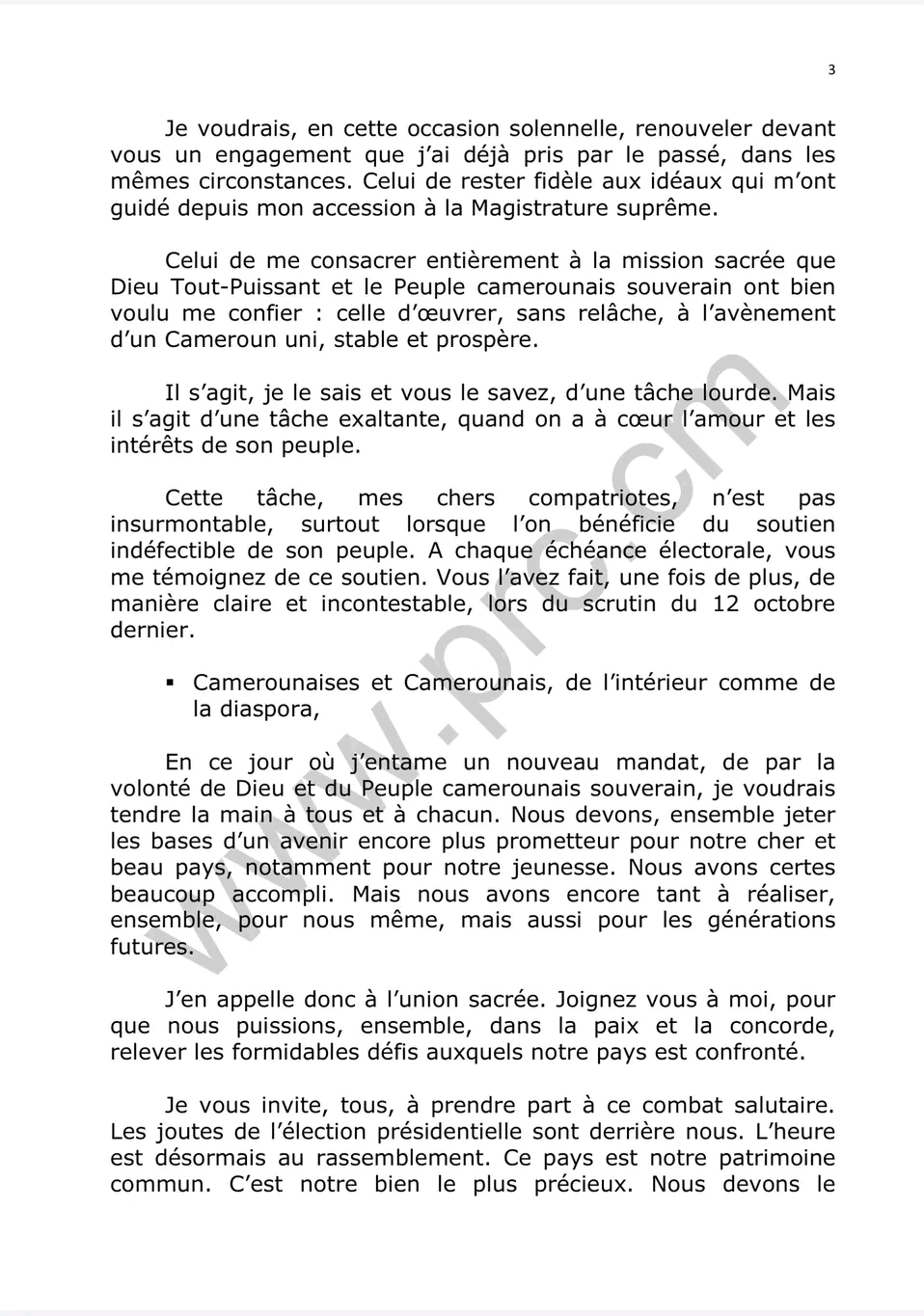 3

Je voudrais, en cette occasion solennelle, renouveler devant vous un engagement que j'ai déjà pris par le passé, dans les mêmes circonstances. Celui de rester fidèle aux idéaux qui m'ont guidé depuis mon accession à la Magistrature suprême.

Celui de me consacrer entièrement à la mission sacrée que Dieu Tout-Puissant et le Peuple camerounais souverain ont bien voulu me confier : celle d'œuvrer, sans relâche, à l'avènement d'un Cameroun uni, stable et prospère.

Il s'agit, je le sais et vous le savez, d'une tâche lourde. Mais il s'agit d'une tâche exaltante, quand on a à cœur l'amour et les intérêts de son peuple.

Cette tâche, mes chers compatriotes, n'est pas insurmontable, surtout lorsque l'on bénéficie du soutien indéfectible de son peuple. A chaque échéance électorale, vous me témoignez de ce soutien. Vous l'avez fait, une fois de plus, de manière claire et incontestable, lors du scrutin du 12 octobre dernier.

▪ Camerounaises et Camerounais, de l'intérieur comme de la diaspora,

En ce jour où j'entame un nouveau mandat, de par la volonté de Dieu et du Peuple camerounais souverain, je voudrais tendre la main à tous et à chacun. Nous devons, ensemble jeter les bases d'un avenir encore plus prometteur pour notre cher et beau pays, notamment pour notre jeunesse. Nous avons certes beaucoup accompli. Mais nous avons encore tant à réaliser, ensemble, pour nous même, mais aussi pour les générations futures.

J'en appelle donc à l'union sacrée. Joignez vous à moi, pour que nous puissions, ensemble, dans la paix et la concorde, relever les formidables défis auxquels notre pays est confronté.

Je vous invite, tous, à prendre part à ce combat salutaire. Les joutes de l'élection présidentielle sont derrière nous. L'heure est désormais au rassemblement. Ce pays est notre patrimoine commun. C'est notre bien le plus précieux. Nous devons le

www.prc.cm